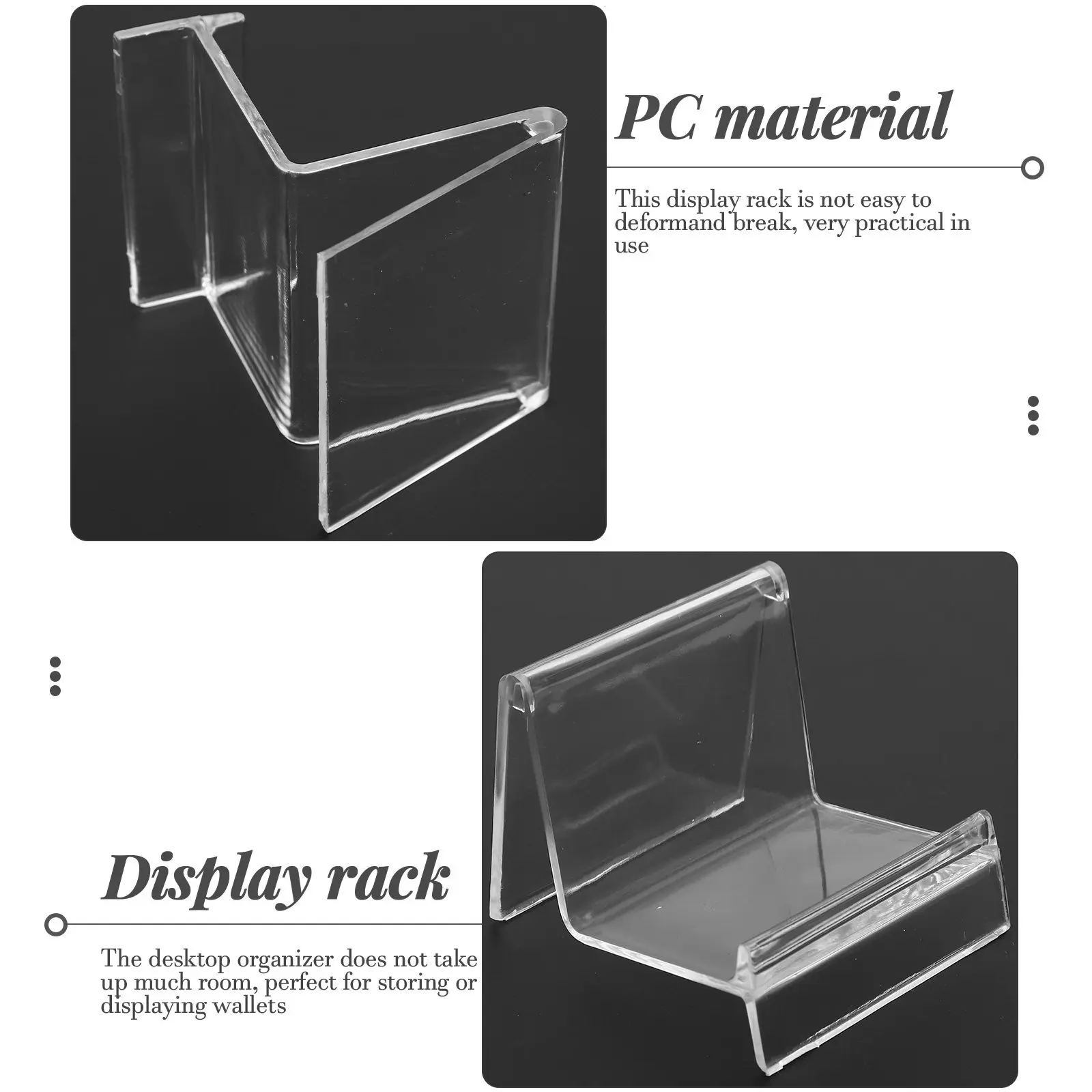 PC material

This display rack is not easy to deformand break, very practical in use

Display rack

The desktop organizer does not take up much room, perfect for storing or displaying wallets